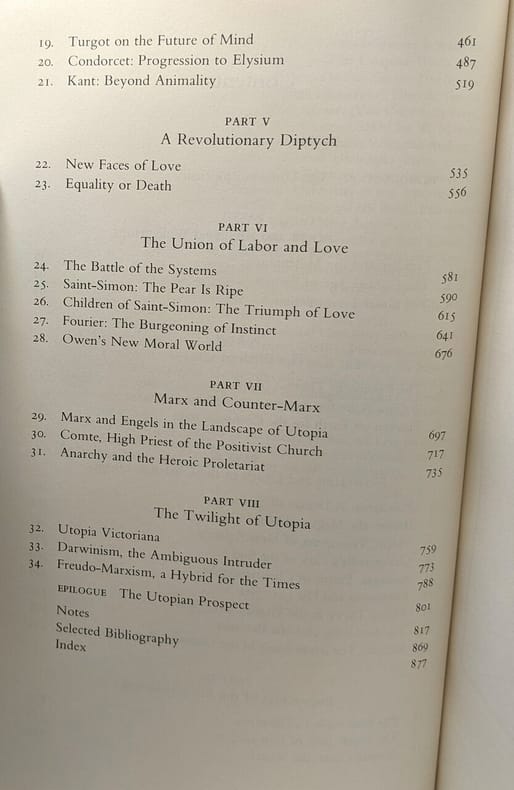 19. Turgot on the Future of Mind 461
20. Condorcet: Progression to Elysium 487
21. Kant: Beyond Animality 519

PART V
A Revolutionary Diptych

22. New Faces of Love 535
23. Equality or Death 556

PART VI
The Union of Labor and Love

24. The Battle of the Systems 581
25. Saint-Simon: The Pear Is Ripe 590
26. Children of Saint-Simon: The Triumph of Love 615
27. Fourier: The Burgeoning of Instinct 641
28. Owen's New Moral World 676

PART VII
Marx and Counter-Marx

29. Marx and Engels in the Landscape of Utopia 697
30. Comte, High Priest of the Positivist Church 717
31. Anarchy and the Heroic Proletariat 735

PART VIII
The Twilight of Utopia

32. Utopia Victoriana 759
33. Darwinism, the Ambiguous Intruder 773
34. Freudo-Marxism, a Hybrid for the Times 788
EPILOGUE The Utopian Prospect 801
Notes 817
Selected Bibliography 869
Index 877